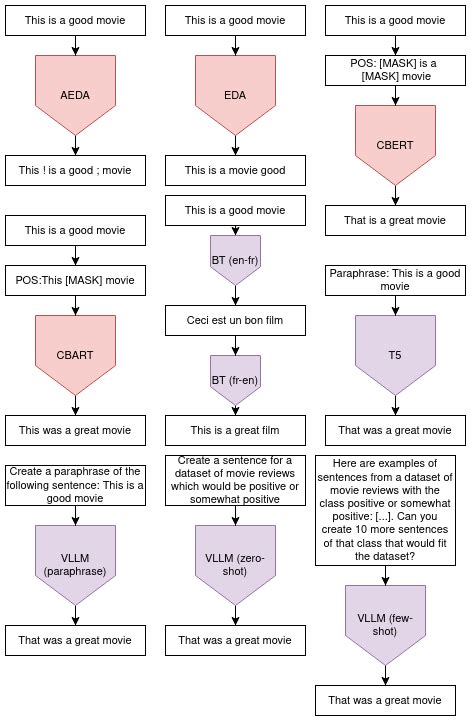 This is a good movie

AEDA

This ! is a good ; movie

This is a good movie

POS:This [MASK] movie

CBART

This was a great movie

Create a paraphrase of the following sentence: This is a good movie

VLLM (paraphrase)

That was a great movie

This is a good movie

EDA

This is a movie good

This is a good movie

BT (en-fr)

Ceci est un bon film

BT (fr-en)

This is a great film

Create a sentence for a dataset of movie reviews which would be positive or somewhat positive

VLLM (zero-shot)

That was a great movie

This is a good movie

POS: [MASK] is a [MASK] movie

CBERT

That is a great movie

Paraphrase: This is a good movie

T5

That was a great movie

Here are examples of sentences from a dataset of movie reviews with the class positive or somewhat positive: [...]. Can you create 10 more sentences of that class that would fit the dataset?

VLLM (few-shot)

That was a great movie